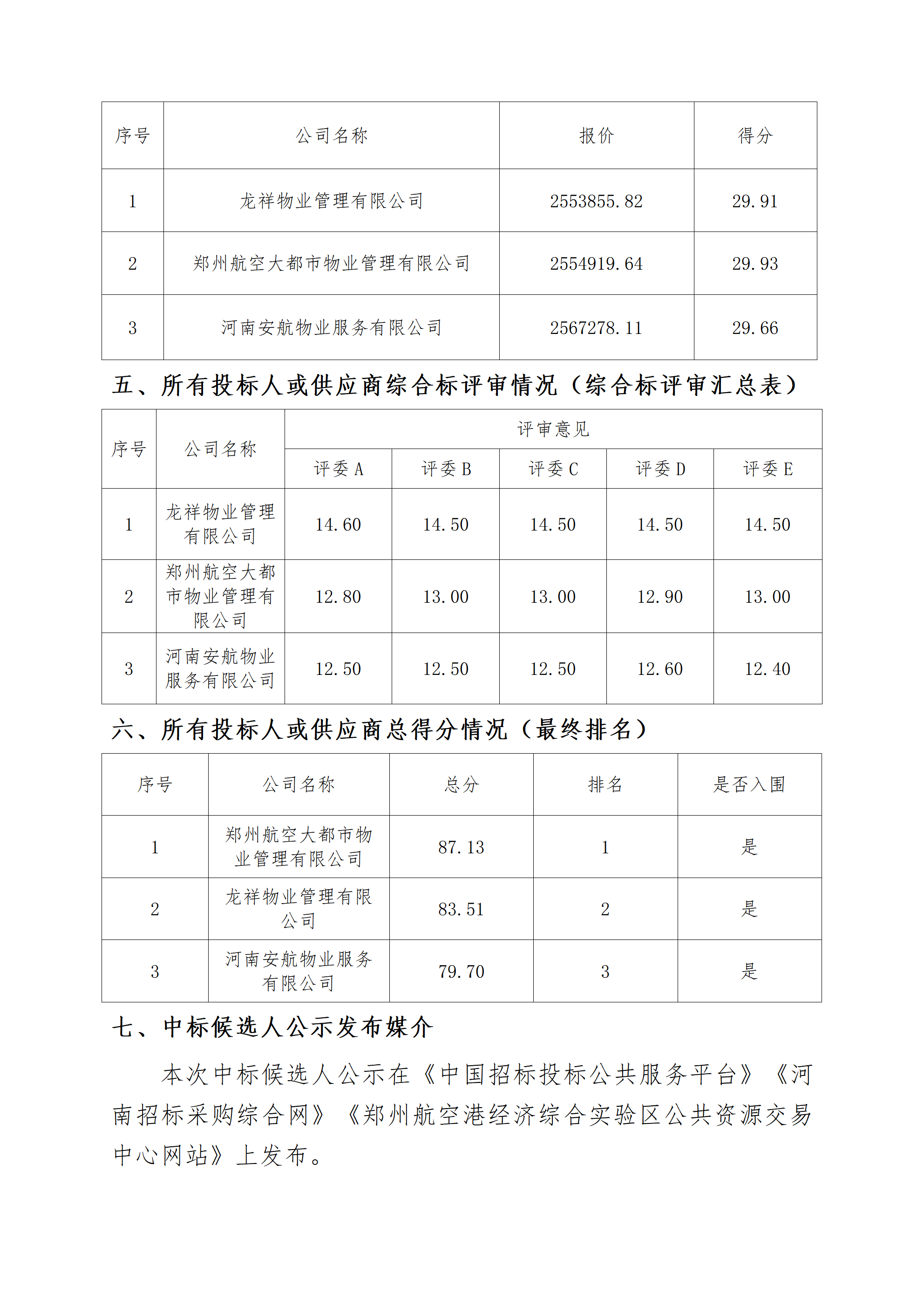 | 序号 | 公司名称 | 报价 | 得分 |
|---|---|---|---|
| 1 | 龙祥物业管理有限公司 | 2553855.82 | 29.91 |
| 2 | 郑州航空大都市物业管理有限公司 | 2554919.64 | 29.93 |
| 3 | 河南安航物业服务有限公司 | 2567278.11 | 29.66 |

五、所有投标人或供应商综合标评审情况（综合标评审汇总表）

| 序号 | 公司名称 | 评审意见 | | | | |
|---|---|---|---|---|---|---|
| | | 评委 A | 评委 B | 评委 C | 评委 D | 评委 E |
| 1 | 龙祥物业管理有限公司 | 14.60 | 14.50 | 14.50 | 14.50 | 14.50 |
| 2 | 郑州航空大都市物业管理有限公司 | 12.80 | 13.00 | 13.00 | 12.90 | 13.00 |
| 3 | 河南安航物业服务有限公司 | 12.50 | 12.50 | 12.50 | 12.60 | 12.40 |

六、所有投标人或供应商总得分情况（最终排名）

| 序号 | 公司名称 | 总分 | 排名 | 是否入围 |
|---|---|---|---|---|
| 1 | 郑州航空大都市物业管理有限公司 | 87.13 | 1 | 是 |
| 2 | 龙祥物业管理有限公司 | 83.51 | 2 | 是 |
| 3 | 河南安航物业服务有限公司 | 79.70 | 3 | 是 |

七、中标候选人公示发布媒介

本次中标候选人公示在《中国招标投标公共服务平台》《河南招标采购综合网》《郑州航空港经济综合实验区公共资源交易中心网站》上发布。